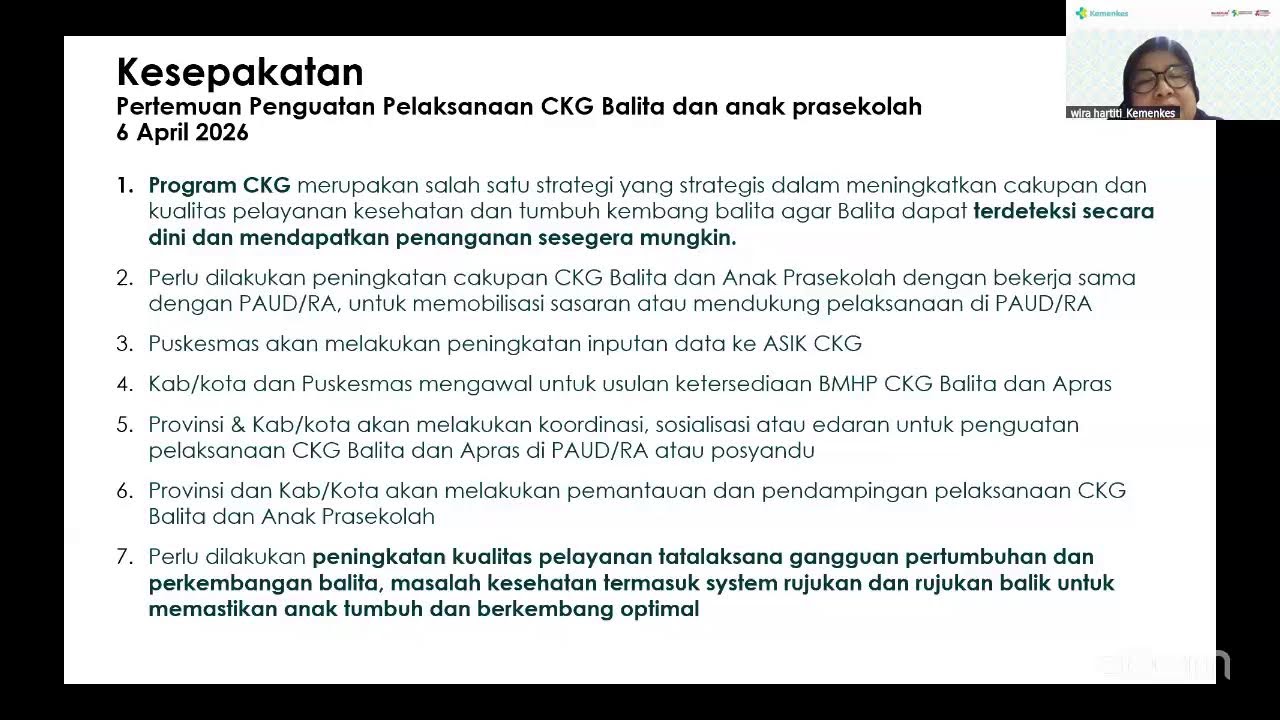 Kemenkes

wira hartiti_Kemenkes

Kesepakatan
Pertemuan Penguatan Pelaksanaan CKG Balita dan anak prasekolah
6 April 2026

1. Program CKG merupakan salah satu strategi yang strategis dalam meningkatkan cakupan dan kualitas pelayanan kesehatan dan tumbuh kembang balita agar Balita dapat terdeteksi secara dini dan mendapatkan penanganan sesegera mungkin.

2. Perlu dilakukan peningkatan cakupan CKG Balita dan Anak Prasekolah dengan bekerja sama dengan PAUD/RA, untuk memobilisasi sasaran atau mendukung pelaksanaan di PAUD/RA

3. Puskesmas akan melakukan peningkatan inputan data ke ASIK CKG

4. Kab/kota dan Puskesmas mengawal untuk usulan ketersediaan BMHP CKG Balita dan Apras

5. Provinsi & Kab/kota akan melakukan koordinasi, sosialisasi atau edaran untuk penguatan pelaksanaan CKG Balita dan Apras di PAUD/RA atau posyandu

6. Provinsi dan Kab/Kota akan melakukan pemantauan dan pendampingan pelaksanaan CKG Balita dan Anak Prasekolah

7. Perlu dilakukan peningkatan kualitas pelayanan tatalaksana gangguan pertumbuhan dan perkembangan balita, masalah kesehatan termasuk system rujukan dan rujukan balik untuk memastikan anak tumbuh dan berkembang optimal

zoom